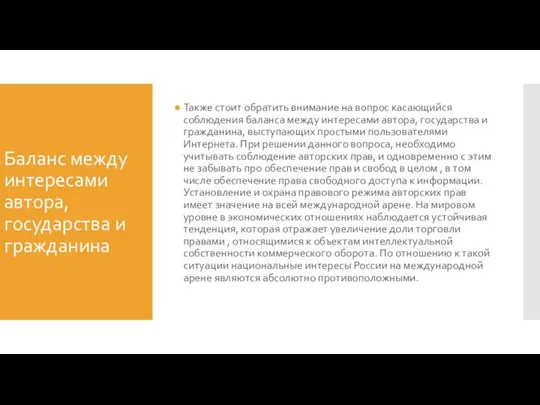 Баланс между интересами автора, государства и гражданина

Также стоит обратить внимание на вопрос касающийся соблюдения баланса между интересами автора, государства и гражданина, выступающих простыми пользователями Интернета. При решении данного вопроса, необходимо учитывать соблюдение авторских прав, и одновременно с этим не забывать про обеспечение прав и свобод в целом , в том числе обеспечение права свободного доступа к информации. Установление и охрана правового режима авторских прав имеет значение на всей международной арене. На мировом уровне в экономических отношениях наблюдается устойчивая тенденция, которая отражает увеличение доли торговли правами , относящимися к объектам интеллектуальной собственности коммерческого оборота. По отношению к такой ситуации национальные интересы России на международной арене являются абсолютно противоположными.